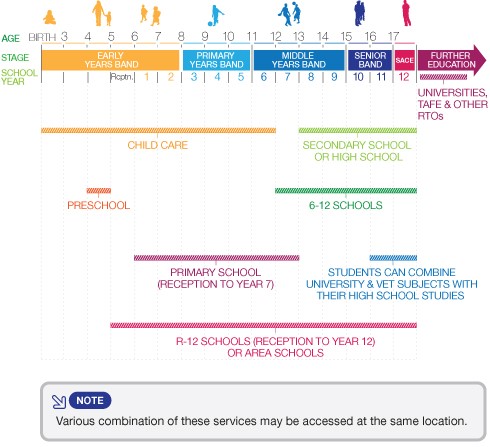 AGE BIRTH 3 4 5 6 7 8 9 10 11 12 13 14 15 16 17

STAGE EARLY YEARS BAND PRIMARY YEARS BAND MIDDLE YEARS BAND SENIOR BAND SACE FURTHER EDUCATION

SCHOOL YEAR Rcptn. 1 2 3 4 5 6 7 8 9 10 11 12

UNIVERSITIES, TAFE & OTHER RTOs

CHILD CARE

SECONDARY SCHOOL OR HIGH SCHOOL

PRESCHOOL

6-12 SCHOOLS

PRIMARY SCHOOL (RECEPTION TO YEAR 7)

STUDENTS CAN COMBINE UNIVERSITY & VET SUBJECTS WITH THEIR HIGH SCHOOL STUDIES

R-12 SCHOOLS (RECEPTION TO YEAR 12) OR AREA SCHOOLS

NOTE

Various combination of these services may be accessed at the same location.